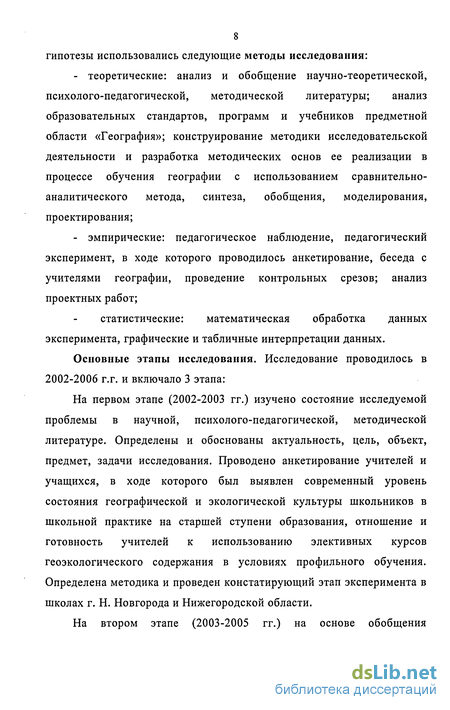 8

гипотезы использовались следующие методы исследования:

- теоретические: анализ и обобщение научно-теоретической, психолого-педагогической, методической литературы; анализ образовательных стандартов, программ и учебников предметной области «География»; конструирование методики исследовательской деятельности и разработка методических основ ее реализации в процессе обучения географии с использованием сравнительно-аналитического метода, синтеза, обобщения, моделирования, проектирования;

- эмпирические: педагогическое наблюдение, педагогический эксперимент, в ходе которого проводилось анкетирование, беседа с учителями географии, проведение контрольных срезов; анализ проектных работ;

- статистические: математическая обработка данных эксперимента, графические и табличные интерпретации данных.

Основные этапы исследования. Исследование проводилось в 2002-2006 г.г. и включало 3 этапа:

На первом этапе (2002-2003 гг.) изучено состояние исследуемой проблемы в научной, психолого-педагогической, методической литературе. Определены и обоснованы актуальность, цель, объект, предмет, задачи исследования. Проводено анкетирование учителей и учащихся, в ходе которого был выявлен современный уровень состояния географической и экологической культуры школьников в школьной практике на старшей ступени образования, отношение и готовность учителей к использованию элективных курсов геоэкологического содержания в условиях профильного обучения. Определена методика и проведен констатирующий этап эксперимента в школах г. Н. Новгорода и Нижегородской области.

На втором этапе (2003-2005 гг.) на основе обобщения

dsLib.net
библиотека диссертаций